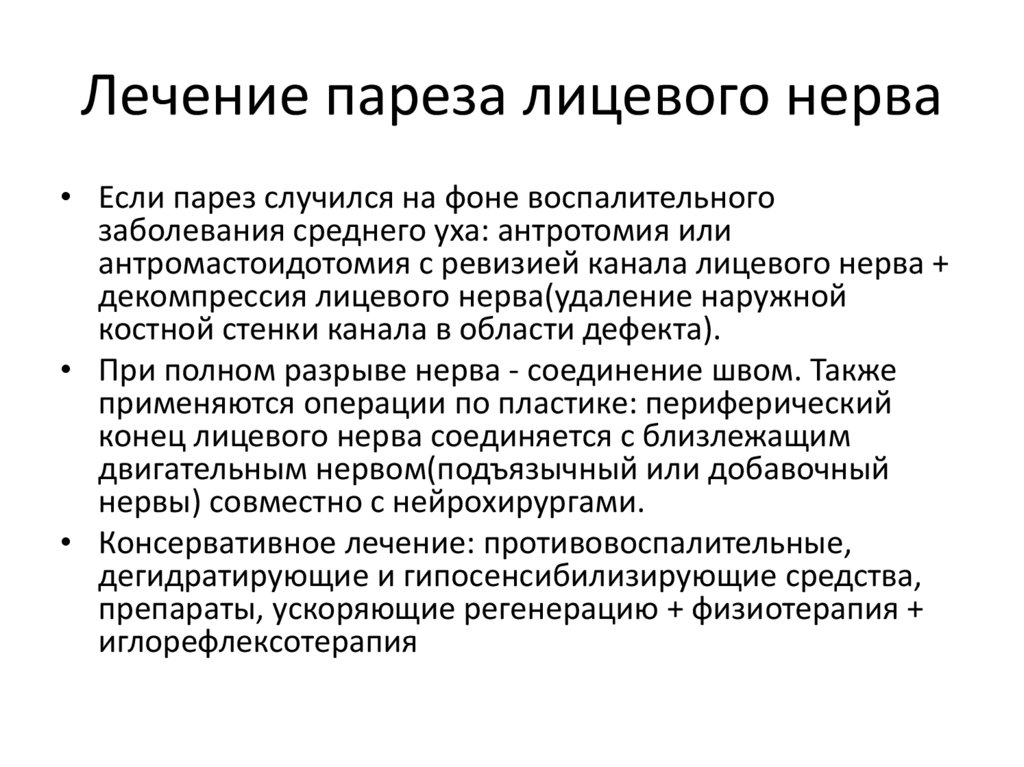 Лечение пареза лицевого нерва

• Если парез случился на фоне воспалительного заболевания среднего уха: антротомия или антромастоидотомия с ревизией канала лицевого нерва + декомпрессия лицевого нерва(удаление наружной костной стенки канала в области дефекта).

• При полном разрыве нерва - соединение швом. Также применяются операции по пластике: периферический конец лицевого нерва соединяется с близлежащим двигательным нервом(подъязычный или добавочный нервы) совместно с нейрохирургами.

• Консервативное лечение: противовоспалительные, дегидратирующие и гипосенсибилизирующие средства, препараты, ускоряющие регенерацию + физиотерапия + иглорефлексотерапия